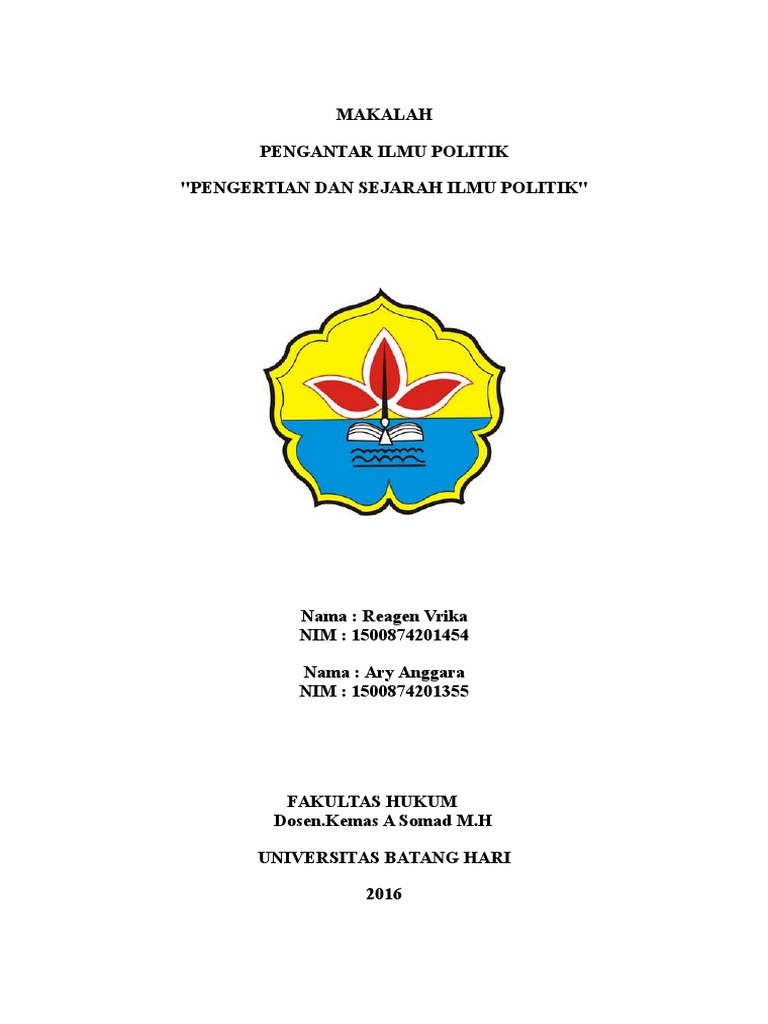 MAKALAH

PENGANTAR ILMU POLITIK

"PENGERTIAN DAN SEJARAH ILMU POLITIK"

Nama : Reagen Vrika
NIM : 1500874201454

Nama : Ary Anggara
NIM : 1500874201355

FAKULTAS HUKUM
Dosen.Kemas A Somad M.H

UNIVERSITAS BATANG HARI

2016